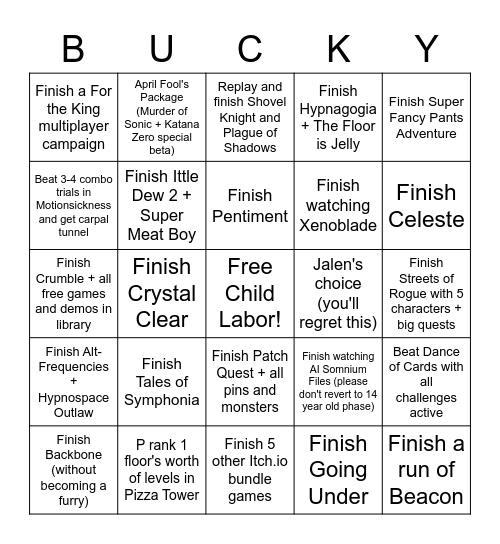 | B | U | C | K | Y |
|---|---|---|---|---|
| Finish a For the King multiplayer campaign | April Fool's Package (Murder of Sonic + Katana Zero special beta) | Replay and finish Shovel Knight and Plague of Shadows | Finish Hypnagogia + The Floor is Jelly | Finish Super Fancy Pants Adventure |
| Beat 3-4 combo trials in Motionsickness and get carpal tunnel | Finish Ittle Dew 2 + Super Meat Boy | Finish Pentiment | Finish watching Xenoblade | Finish Celeste |
| Finish Crumble + all free games and demos in library | Finish Crystal Clear | Free Child Labor! | Jalen's choice (you'll regret this) | Finish Streets of Rogue with 5 characters + big quests |
| Finish Alt-Frequencies + Hypnospace Outlaw | Finish Tales of Symphonia | Finish Patch Quest + all pins and monsters | Finish watching AI Somnium Files (please don't revert to 14 year old phase) | Beat Dance of Cards with all challenges active |
| Finish Backbone (without becoming a furry) | P rank 1 floor's worth of levels in Pizza Tower | Finish 5 other Itch.io bundle games | Finish Going Under | Finish a run of Beacon |